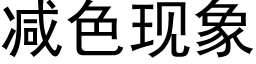 减色现象